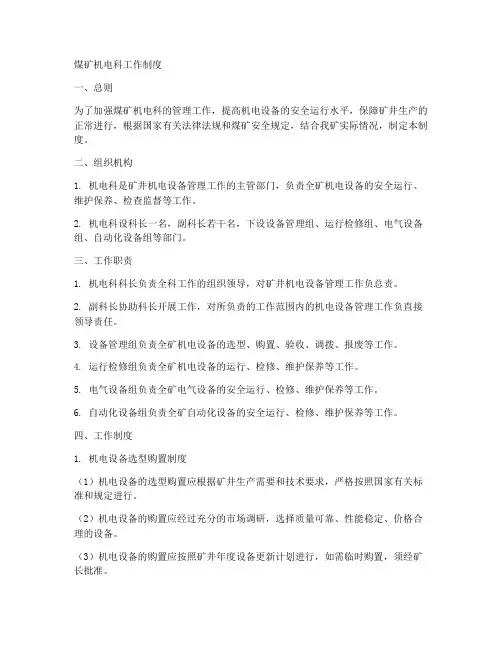 煤矿机电科工作制度

一、总则

为了加强煤矿机电科的管理工作，提高机电设备的安全运行水平，保障矿井生产的正常进行，根据国家有关法律法规和煤矿安全规定，结合我矿实际情况，制定本制度。

二、组织机构

1. 机电科是矿井机电设备管理工作的主管部门，负责全矿机电设备的安全运行、维护保养、检查监督等工作。

2. 机电科设科长一名，副科长若干名，下设设备管理组、运行检修组、电气设备组、自动化设备组等部门。

三、工作职责

1. 机电科科长负责全科工作的组织领导，对矿井机电设备管理工作负总责。

2. 副科长协助科长开展工作，对所负责的工作范围内的机电设备管理工作负直接领导责任。

3. 设备管理组负责全矿机电设备的选型、购置、验收、调拨、报废等工作。

4. 运行检修组负责全矿机电设备的运行、检修、维护保养等工作。

5. 电气设备组负责全矿电气设备的安全运行、检修、维护保养等工作。

6. 自动化设备组负责全矿自动化设备的安全运行、检修、维护保养等工作。

四、工作制度

1. 机电设备选型购置制度

（1）机电设备的选型购置应根据矿井生产需要和技术要求，严格按照国家有关标准和规定进行。

（2）机电设备的购置应经过充分的市场调研，选择质量可靠、性能稳定、价格合理的设备。

（3）机电设备的购置应按照矿井年度设备更新计划进行，如需临时购置，须经矿长批准。